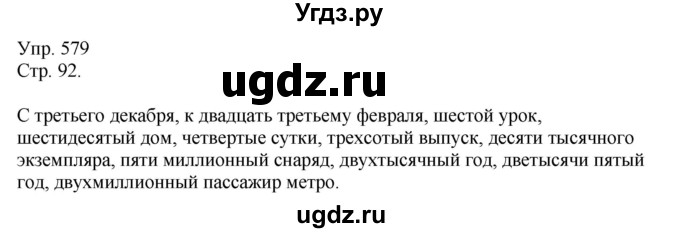 Угдз.ру

Упр. 579
Стр. 92.

ugdz.ru

С третьего декабря, к двадцать третьему февраля, шестой урок, шестидесятый дом, четвертые сутки, трехсотый выпуск, десяти тысячного экземпляра, пяти миллионный снаряд, двухтысячный год, дветысячи пятый год, двухмиллионный пассажир метро.

ugdz.ru